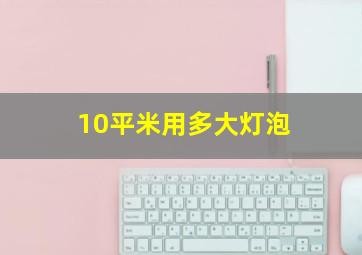 10平米用多大灯泡